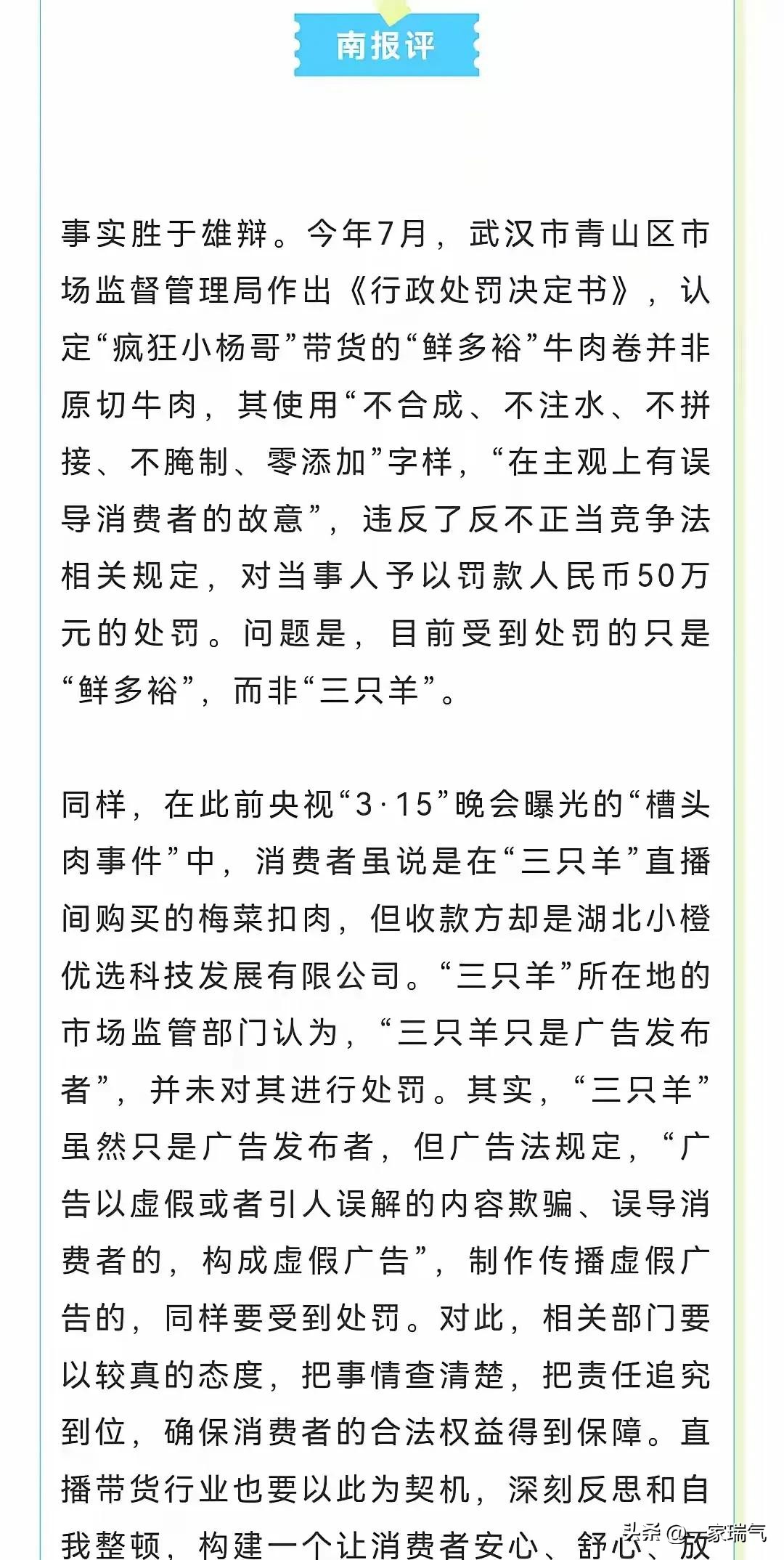 南报评

事实胜于雄辩。今年7月，武汉市青山区市场监督管理局作出《行政处罚决定书》，认定“疯狂小杨哥”带货的“鲜多裕”牛肉卷并非原切牛肉，其使用“不合成、不注水、不拼接、不腌制、零添加”字样，“在主观上有误导消费者的故意”，违反了反不正当竞争法相关规定，对当事人予以罚款人民币50万元的处罚。问题是，目前受到处罚的只是“鲜多裕”，而非“三只羊”。

同样，在此前央视“3·15”晚会曝光的“槽头肉事件”中，消费者虽说是在“三只羊”直播间购买的梅菜扣肉，但收款方却是湖北小橙优选科技发展有限公司。“三只羊”所在地的市场监管部门认为，“三只羊只是广告发布者”，并未对其进行处罚。其实，“三只羊”虽然只是广告发布者，但广告法规定，“广告以虚假或者引人误解的内容欺骗、误导消费者的，构成虚假广告”，制作传播虚假广告的，同样要受到处罚。对此，相关部门要以较真的态度，把事情查清楚，把责任追究到位，确保消费者的合法权益得到保障。直播带货行业也要以此为契机，深刻反思和自我整顿，构建一个让消费者安心、舒心、放

头条 @一家瑞气